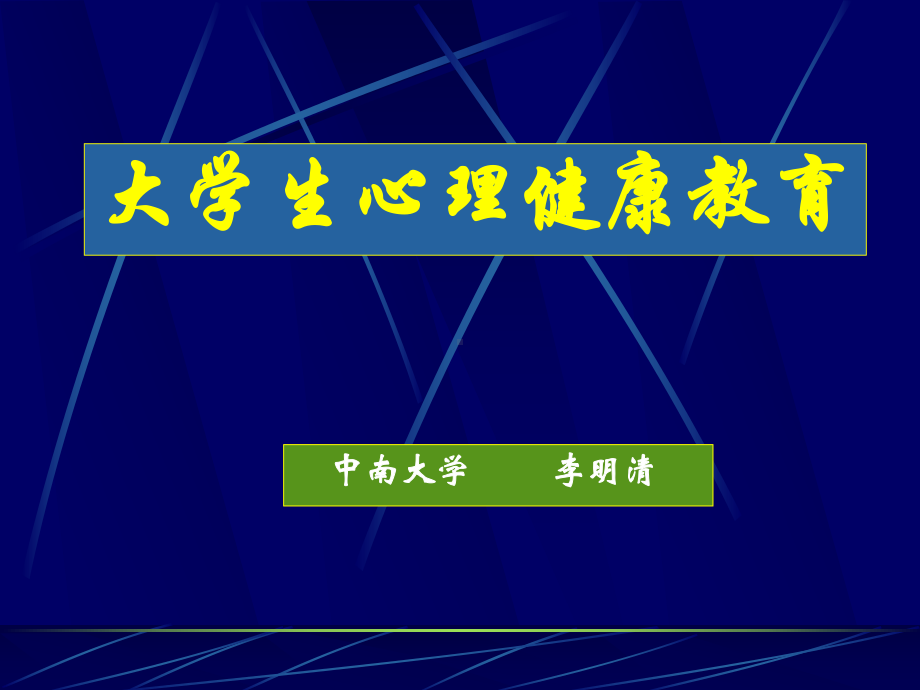 大学生心理健康教育

中南大学　　李明清